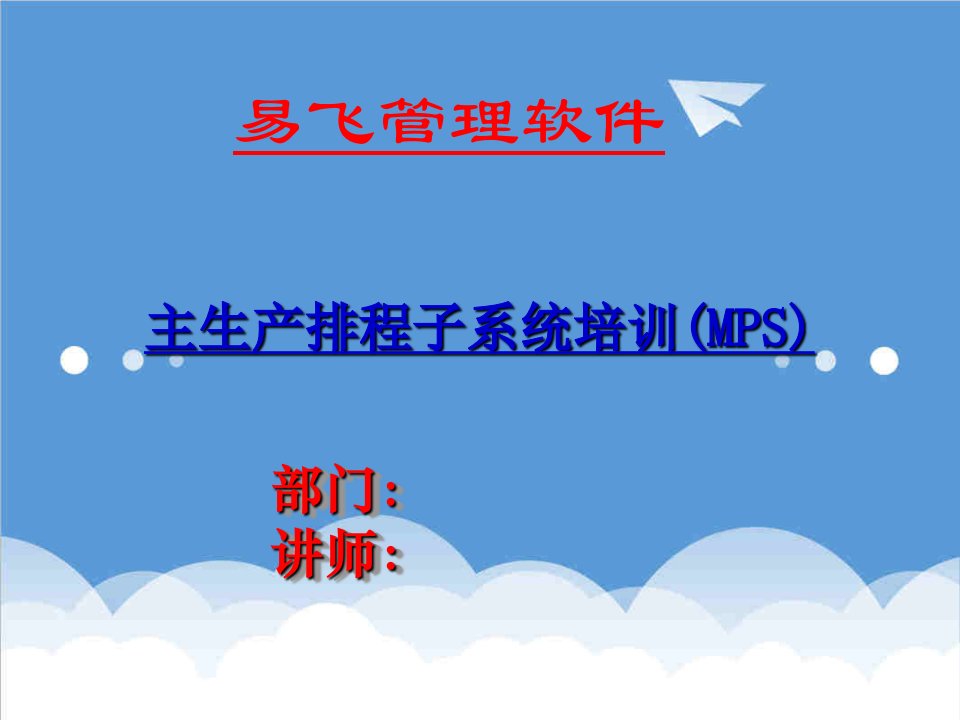 易飞管理软件

主生产排程子系统培训(MPS)

部门:
讲师: